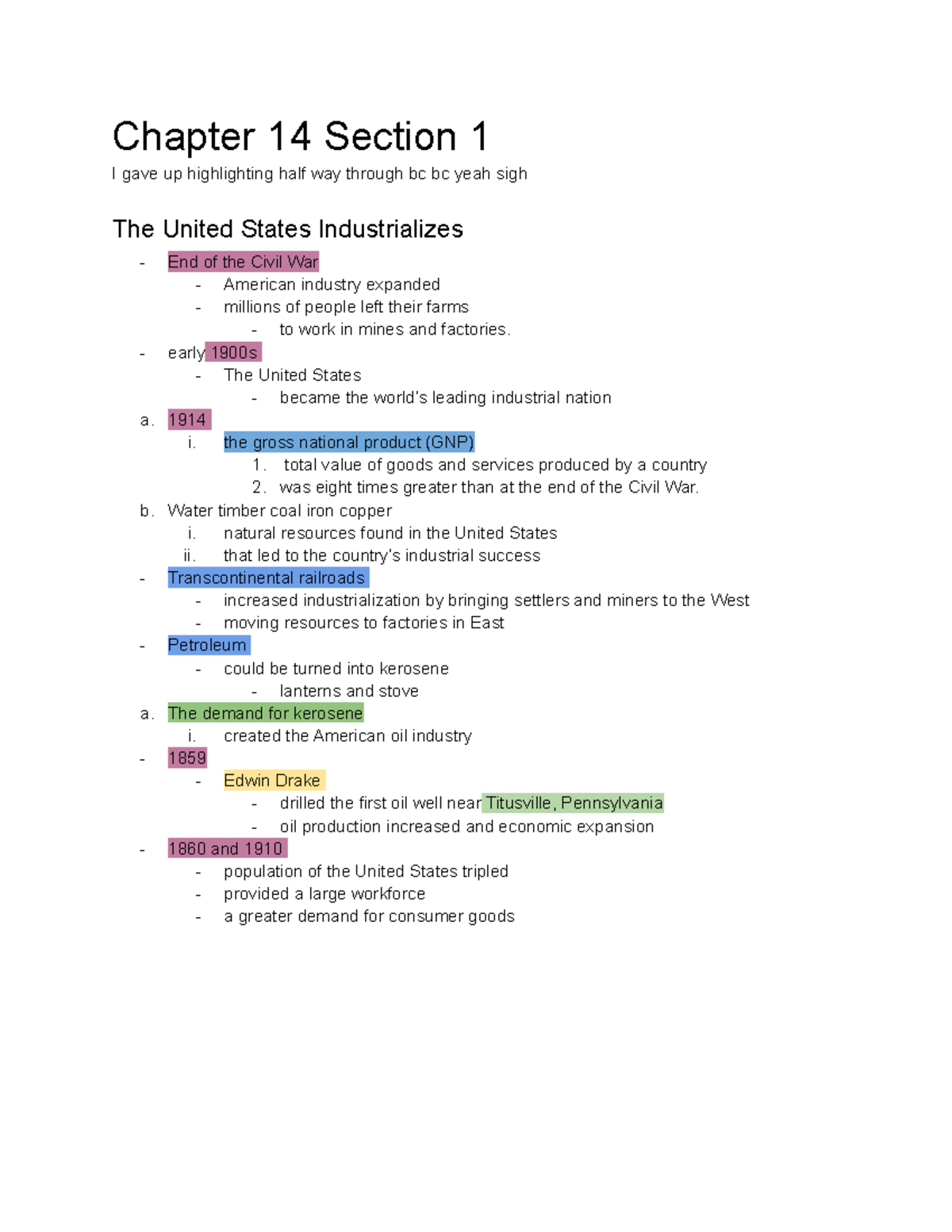 Chapter 14 Section 1

I gave up highlighting half way through bc bc yeah sigh

The United States Industrializes

- End of the Civil War
  - American industry expanded
  - millions of people left their farms
    - to work in mines and factories.
- early 1900s
  - The United States
    - became the world's leading industrial nation
a. 1914
  i. the gross national product (GNP)
    1. total value of goods and services produced by a country
    2. was eight times greater than at the end of the Civil War.
b. Water timber coal iron copper
  i. natural resources found in the United States
  ii. that led to the country's industrial success
- Transcontinental railroads
  - increased industrialization by bringing settlers and miners to the West
  - moving resources to factories in East
- Petroleum
  - could be turned into kerosene
    - lanterns and stove
a. The demand for kerosene
  i. created the American oil industry
- 1859
  - Edwin Drake
    - drilled the first oil well near Titusville, Pennsylvania
    - oil production increased and economic expansion
- 1860 and 1910
  - population of the United States tripled
  - provided a large workforce
  - a greater demand for consumer goods